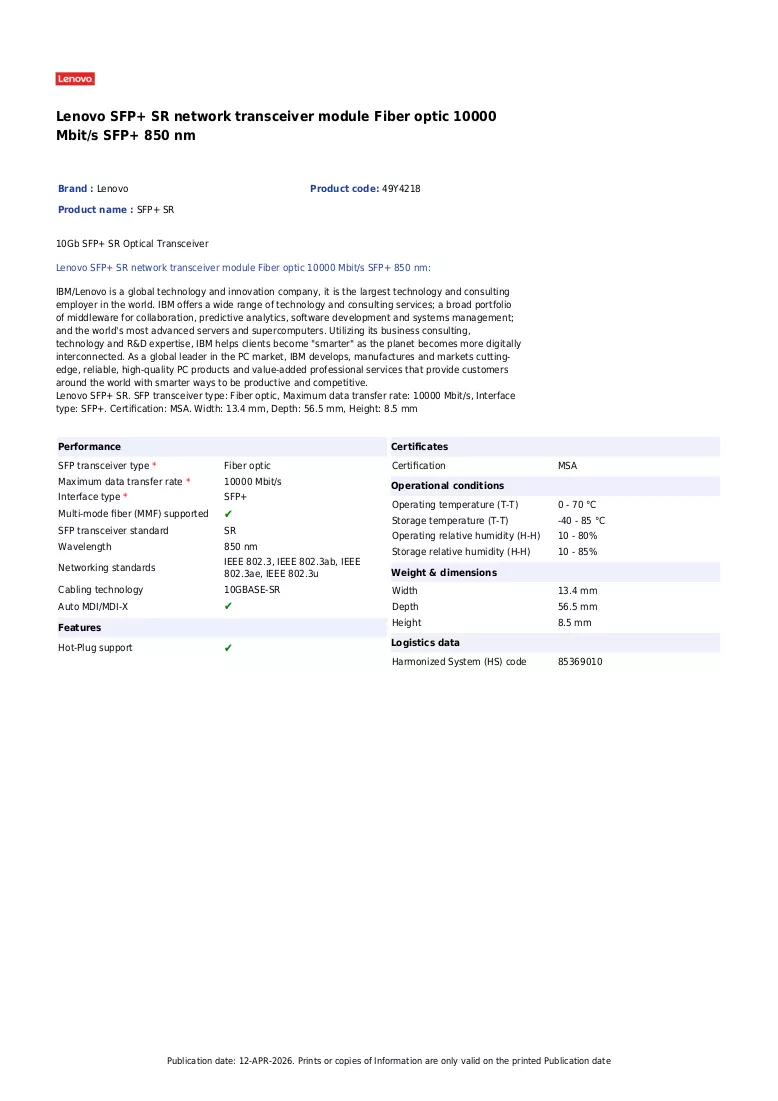 Lenovo

Lenovo SFP+ SR network transceiver module Fiber optic 10000 Mbit/s SFP+ 850 nm

Brand : Lenovo
Product code: 49Y4218
Product name : SFP+ SR

10Gb SFP+ SR Optical Transceiver

Lenovo SFP+ SR network transceiver module Fiber optic 10000 Mbit/s SFP+ 850 nm:

IBM/Lenovo is a global technology and innovation company, it is the largest technology and consulting employer in the world. IBM offers a wide range of technology and consulting services; a broad portfolio of middleware for collaboration, predictive analytics, software development and systems management; and the world's most advanced servers and supercomputers. Utilizing its business consulting, technology and R&D expertise, IBM helps clients become "smarter" as the planet becomes more digitally interconnected. As a global leader in the PC market, IBM develops, manufactures and markets cutting-edge, reliable, high-quality PC products and value-added professional services that provide customers around the world with smarter ways to be productive and competitive.
Lenovo SFP+ SR. SFP transceiver type: Fiber optic, Maximum data transfer rate: 10000 Mbit/s, Interface type: SFP+. Certification: MSA. Width: 13.4 mm, Depth: 56.5 mm, Height: 8.5 mm

Performance
SFP transceiver type * Fiber optic
Maximum data transfer rate * 10000 Mbit/s
Interface type * SFP+
Multi-mode fiber (MMF) supported ✔
SFP transceiver standard SR
Wavelength 850 nm
Networking standards IEEE 802.3, IEEE 802.3ab, IEEE 802.3ae, IEEE 802.3u
Cabling technology 10GBASE-SR
Auto MDI/MDI-X ✔

Features
Hot-Plug support ✔

Certificates
Certification MSA

Operational conditions
Operating temperature (T-T) 0 - 70 °C
Storage temperature (T-T) -40 - 85 °C
Operating relative humidity (H-H) 10 - 80%
Storage relative humidity (H-H) 10 - 85%

Weight & dimensions
Width 13.4 mm
Depth 56.5 mm
Height 8.5 mm

Logistics data
Harmonized System (HS) code 85369010

Publication date: 12-APR-2026. Prints or copies of Information are only valid on the printed Publication date